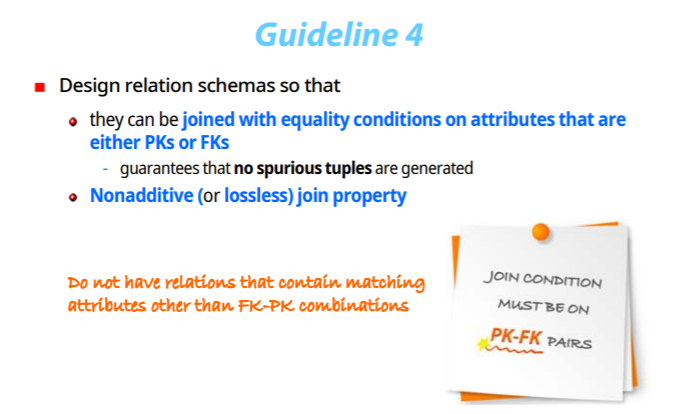 Guideline 4

Design relation schemas so that

they can be joined with equality conditions on attributes that are either PKs or FKs

- guarantees that no spurious tuples are generated

Nonadditive (or lossless) join property

Do not have relations that contain matching attributes other than FK-PK combinations

JOIN CONDITION MUST BE ON PK-FK PAIRS